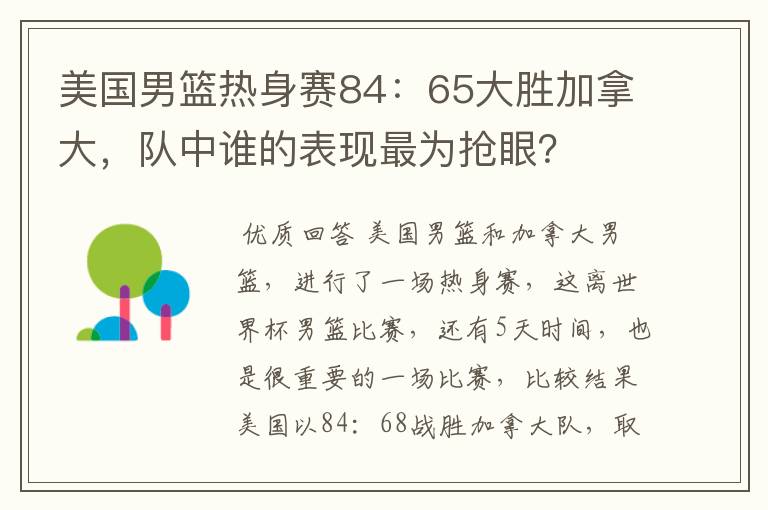 美国男篮热身赛84：65大胜加拿大，队中谁的表现最为抢眼?

优质回答 美国男篮和加拿大男篮，进行了一场热身赛，这离世界杯男篮比赛，还有5天时间，也是很重要的一场比赛，比较结果美国以84：68战胜加拿大队，取